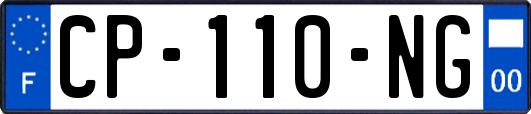 F
CP-110-NG
00